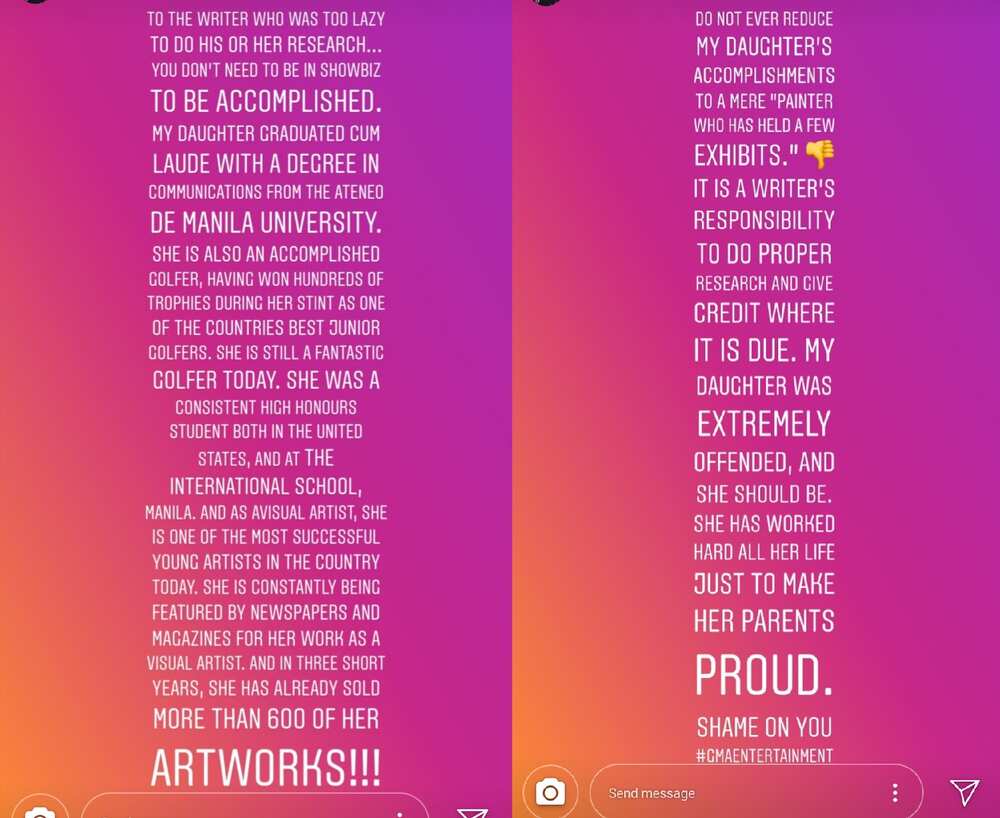 TO THE WRITER WHO WAS TOO LAZY TO DO HIS OR HER RESEARCH... YOU DON'T NEED TO BE IN SHOWBIZ TO BE ACCOMPLISHED. MY DAUGHTER GRADUATED CUM LAUDE WITH A DEGREE IN COMMUNICATIONS FROM THE ATENEO DE MANILA UNIVERSITY. SHE IS ALSO AN ACCOMPLISHED GOLFER, HAVING WON HUNDREDS OF TROPHIES DURING HER STINT AS ONE OF THE COUNTRIES BEST JUNIOR GOLFERS. SHE IS STILL A FANTASTIC GOLFER TODAY. SHE WAS A CONSISTENT HIGH HONOURS STUDENT BOTH IN THE UNITED STATES, AND AT THE INTERNATIONAL SCHOOL, MANILA. AND AS AVISUAL ARTIST, SHE IS ONE OF THE MOST SUCCESSFUL YOUNG ARTISTS IN THE COUNTRY TODAY. SHE IS CONSTANTLY BEING FEATURED BY NEWSPAPERS AND MAGAZINES FOR HER WORK AS A VISUAL ARTIST. AND IN THREE SHORT YEARS, SHE HAS ALREADY SOLD MORE THAN 600 OF HER ARTWORKS!!!

DO NOT EVER REDUCE MY DAUGHTER'S ACCOMPLISHMENTS TO A MERE "PAINTER WHO HAS HELD A FEW EXHIBITS." 👎 IT IS A WRITER'S RESPONSIBILITY TO DO PROPER RESEARCH AND GIVE CREDIT WHERE IT IS DUE. MY DAUGHTER WAS EXTREMELY OFFENDED, AND SHE SHOULD BE. SHE HAS WORKED HARD ALL HER LIFE JUST TO MAKE HER PARENTS PROUD.

SHAME ON YOU #GMAENTERTAINMENT

Send message